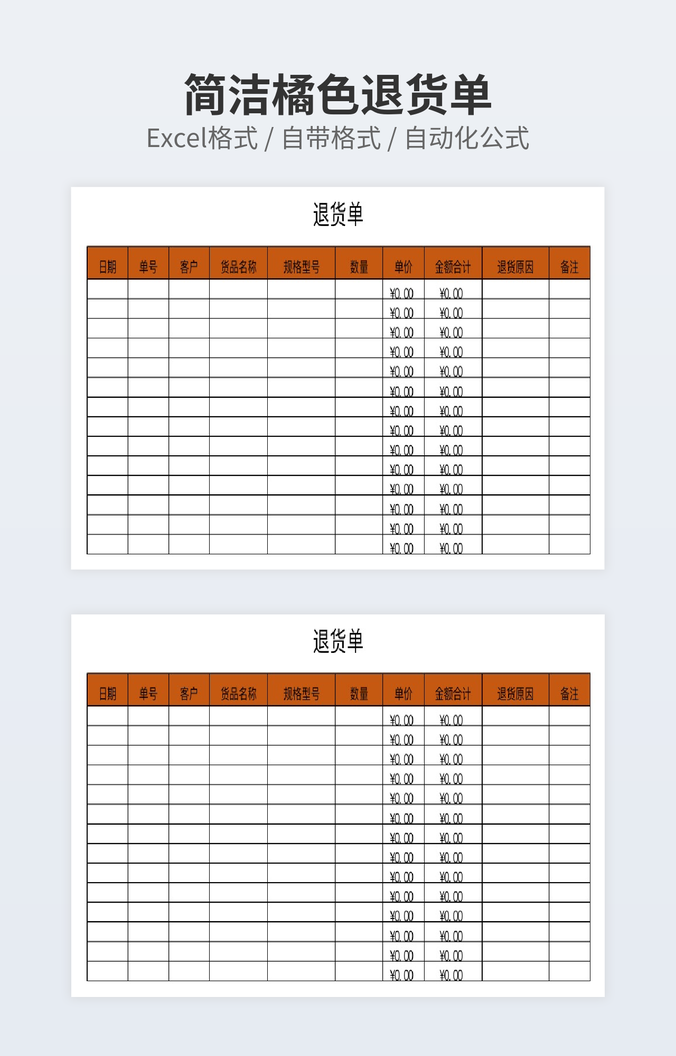 简洁橘色退货单

Excel格式 / 自带格式 / 自动化公式

退货单

| 日期 | 单号 | 客户 | 货品名称 | 规格型号 | 数量 | 单价 | 金额合计 | 退货原因 | 备注 |
|---|---|---|---|---|---|---|---|---|---|
| | | | | | | ¥0.00 | ¥0.00 | | |
| | | | | | | ¥0.00 | ¥0.00 | | |
| | | | | | | ¥0.00 | ¥0.00 | | |
| | | | | | | ¥0.00 | ¥0.00 | | |
| | | | | | | ¥0.00 | ¥0.00 | | |
| | | | | | | ¥0.00 | ¥0.00 | | |
| | | | | | | ¥0.00 | ¥0.00 | | |
| | | | | | | ¥0.00 | ¥0.00 | | |
| | | | | | | ¥0.00 | ¥0.00 | | |
| | | | | | | ¥0.00 | ¥0.00 | | |
| | | | | | | ¥0.00 | ¥0.00 | | |
| | | | | | | ¥0.00 | ¥0.00 | | |
| | | | | | | ¥0.00 | ¥0.00 | | |
| | | | | | | ¥0.00 | ¥0.00 | | |

退货单

| 日期 | 单号 | 客户 | 货品名称 | 规格型号 | 数量 | 单价 | 金额合计 | 退货原因 | 备注 |
|---|---|---|---|---|---|---|---|---|---|
| | | | | | | ¥0.00 | ¥0.00 | | |
| | | | | | | ¥0.00 | ¥0.00 | | |
| | | | | | | ¥0.00 | ¥0.00 | | |
| | | | | | | ¥0.00 | ¥0.00 | | |
| | | | | | | ¥0.00 | ¥0.00 | | |
| | | | | | | ¥0.00 | ¥0.00 | | |
| | | | | | | ¥0.00 | ¥0.00 | | |
| | | | | | | ¥0.00 | ¥0.00 | | |
| | | | | | | ¥0.00 | ¥0.00 | | |
| | | | | | | ¥0.00 | ¥0.00 | | |
| | | | | | | ¥0.00 | ¥0.00 | | |
| | | | | | | ¥0.00 | ¥0.00 | | |
| | | | | | | ¥0.00 | ¥0.00 | | |
| | | | | | | ¥0.00 | ¥0.00 | | |